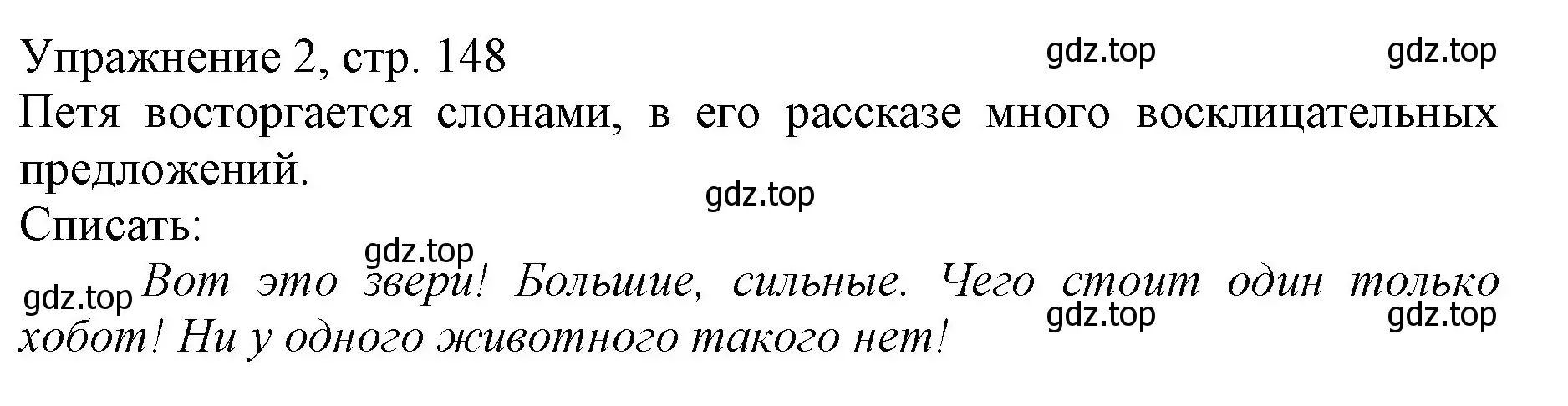 Упражнение 2, стр. 148 gdz.top gdz.top

Петя восторгается слонами, в его рассказе много восклицательных предложений.

gdz.top

Списать:

gdz.top

gdz.top Вот это звери! Большие, сильные. Чего стоит один только хобот! Ни у одного животного такого нет! gdz.top gdz.top